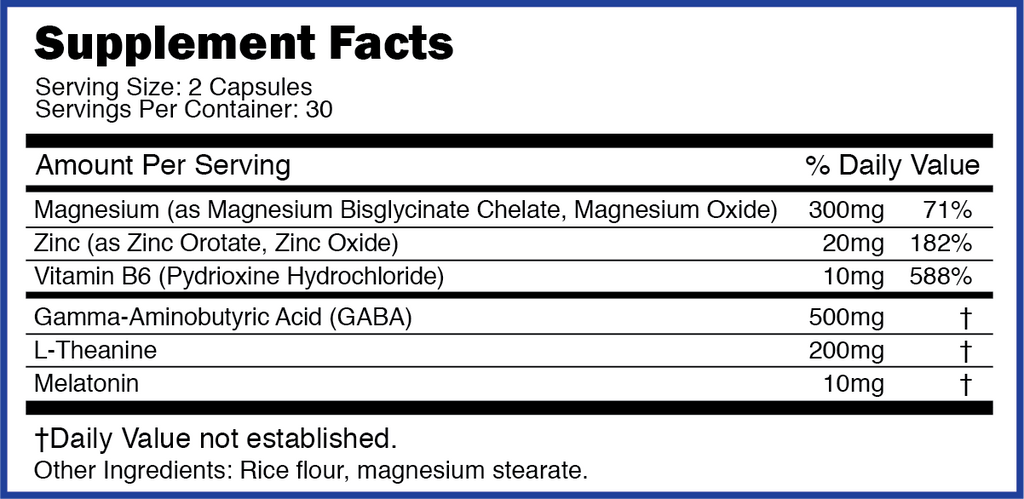 Supplement Facts
Serving Size: 2 Capsules
Servings Per Container: 30

| Amount Per Serving | | % Daily Value |
|---|---|---|
| Magnesium (as Magnesium Bisglycinate Chelate, Magnesium Oxide) | 300mg | 71% |
| Zinc (as Zinc Orotate, Zinc Oxide) | 20mg | 182% |
| Vitamin B6 (Pydrioxine Hydrochloride) | 10mg | 588% |
| Gamma-Aminobutyric Acid (GABA) | 500mg | † |
| L-Theanine | 200mg | † |
| Melatonin | 10mg | † |

†Daily Value not established.
Other Ingredients: Rice flour, magnesium stearate.